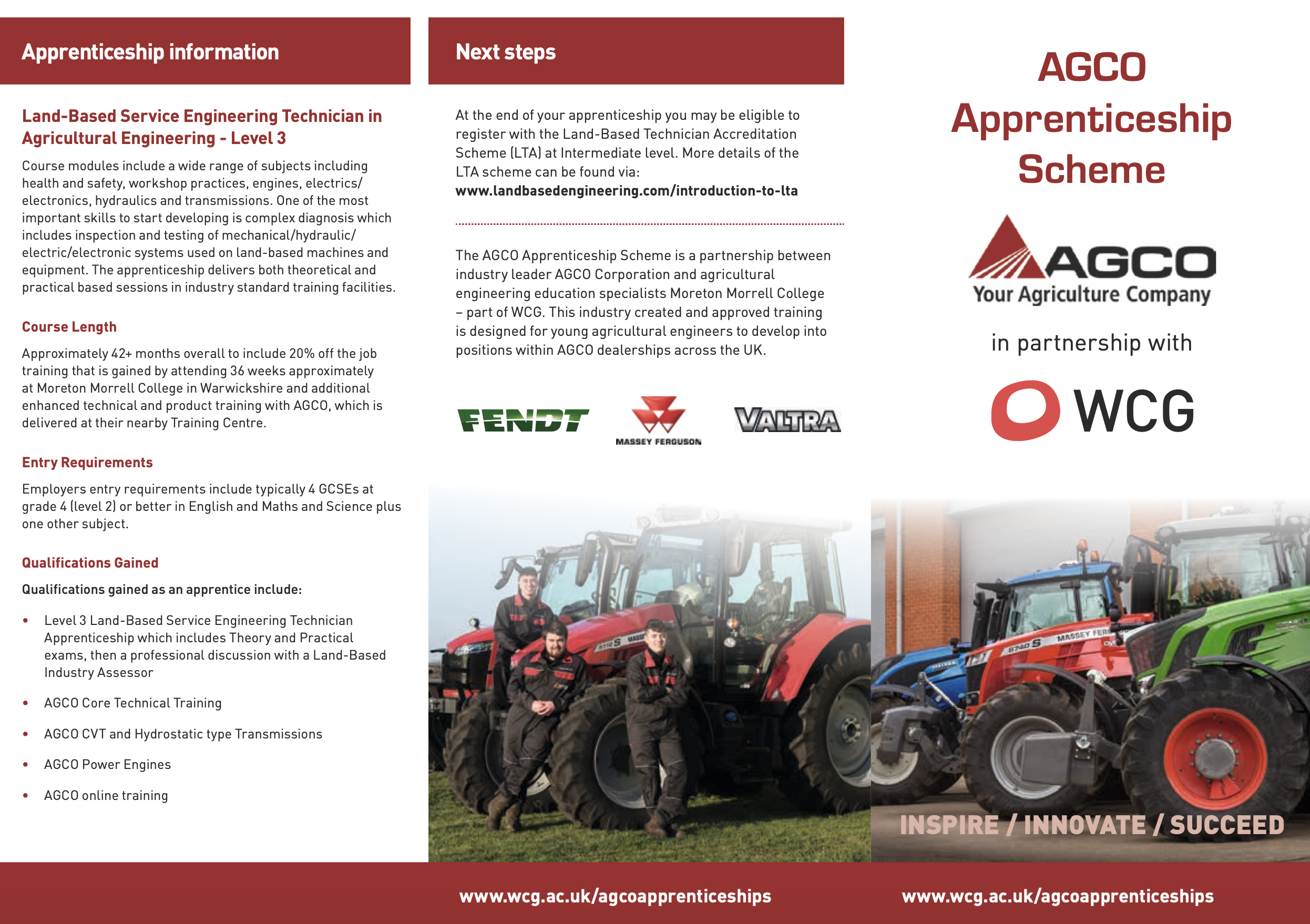 Apprenticeship information

Land-Based Service Engineering Technician in Agricultural Engineering - Level 3

Course modules include a wide range of subjects including health and safety, workshop practices, engines, electrics/electronics, hydraulics and transmissions. One of the most important skills to start developing is complex diagnosis which includes inspection and testing of mechanical/hydraulic/electric/electronic systems used on land-based machines and equipment. The apprenticeship delivers both theoretical and practical based sessions in industry standard training facilities.

Course Length

Approximately 42+ months overall to include 20% off the job training that is gained by attending 36 weeks approximately at Moreton Morrell College in Warwickshire and additional enhanced technical and product training with AGCO, which is delivered at their nearby Training Centre.

Entry Requirements

Employers entry requirements include typically 4 GCSEs at grade 4 (level 2) or better in English and Maths and Science plus one other subject.

Qualifications Gained

Qualifications gained as an apprentice include:

• Level 3 Land-Based Service Engineering Technician Apprenticeship which includes Theory and Practical exams, then a professional discussion with a Land-Based Industry Assessor
• AGCO Core Technical Training
• AGCO CVT and Hydrostatic type Transmissions
• AGCO Power Engines
• AGCO online training

Next steps

At the end of your apprenticeship you may be eligible to register with the Land-Based Technician Accreditation Scheme (LTA) at Intermediate level. More details of the LTA scheme can be found via:
www.landbasedengineering.com/introduction-to-lta

The AGCO Apprenticeship Scheme is a partnership between industry leader AGCO Corporation and agricultural engineering education specialists Moreton Morrell College – part of WCG. This industry created and approved training is designed for young agricultural engineers to develop into positions within AGCO dealerships across the UK.

FENDT MASSEY FERGUSON VALTRA

www.wcg.ac.uk/agcoapprenticeships

AGCO Apprenticeship Scheme

AGCO
Your Agriculture Company

in partnership with

WCG

INSPIRE / INNOVATE / SUCCEED

www.wcg.ac.uk/agcoapprenticeships